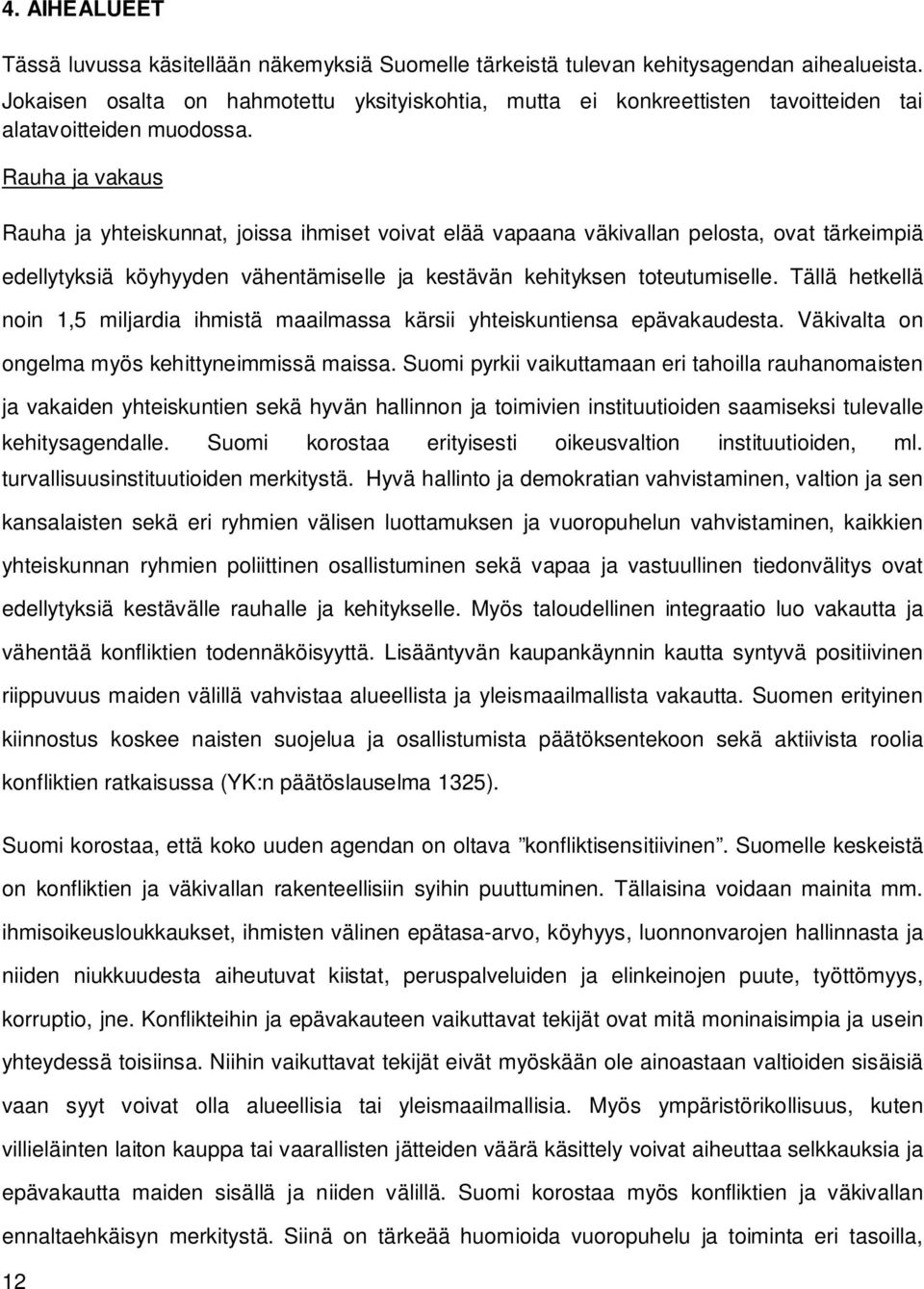 4. AIHEALUEET

Tässä luvussa käsitellään näkemyksiä Suomelle tärkeistä tulevan kehitysagendan aihealueista. Jokaisen osalta on hahmotettu yksityiskohtia, mutta ei konkreettisten tavoitteiden tai alatavoitteiden muodossa.

Rauha ja vakaus

Rauha ja yhteiskunnat, joissa ihmiset voivat elää vapaana väkivallan pelosta, ovat tärkeimpiä edellytyksiä köyhyyden vähentämiselle ja kestävän kehityksen toteutumiselle. Tällä hetkellä noin 1,5 miljardia ihmistä maailmassa kärsii yhteiskuntiensa epävakaudesta. Väkivalta on ongelma myös kehittyneimmissä maissa. Suomi pyrkii vaikuttamaan eri tahoilla rauhanomaisten ja vakaiden yhteiskuntien sekä hyvän hallinnon ja toimivien instituutioiden saamiseksi tulevalle kehitysagendalle. Suomi korostaa erityisesti oikeusvaltion instituutioiden, ml. turvallisuusinstituutioiden merkitystä. Hyvä hallinto ja demokratian vahvistaminen, valtion ja sen kansalaisten sekä eri ryhmien välisen luottamuksen ja vuoropuhelun vahvistaminen, kaikkien yhteiskunnan ryhmien poliittinen osallistuminen sekä vapaa ja vastuullinen tiedonvälitys ovat edellytyksiä kestävälle rauhalle ja kehitykselle. Myös taloudellinen integraatio luo vakautta ja vähentää konfliktien todennäköisyyttä. Lisääntyvän kaupankäynnin kautta syntyvä positiivinen riippuvuus maiden välillä vahvistaa alueellista ja yleismaailmallista vakautta. Suomen erityinen kiinnostus koskee naisten suojelua ja osallistumista päätöksentekoon sekä aktiivista roolia konfliktien ratkaisussa (YK:n päätöslauselma 1325).

Suomi korostaa, että koko uuden agendan on oltava ”konfliktisensitiivinen”. Suomelle keskeistä on konfliktien ja väkivallan rakenteellisiin syihin puuttuminen. Tällaisina voidaan mainita mm. ihmisoikeusloukkaukset, ihmisten välinen epätasa-arvo, köyhyys, luonnonvarojen hallinnasta ja niiden niukkuudesta aiheutuvat kiistat, peruspalveluiden ja elinkeinojen puute, työttömyys, korruptio, jne. Konflikteihin ja epävakauteen vaikuttavat tekijät ovat mitä moninaisimpia ja usein yhteydessä toisiinsa. Niihin vaikuttavat tekijät eivät myöskään ole ainoastaan valtioiden sisäisiä vaan syyt voivat olla alueellisia tai yleismaailmallisia. Myös ympäristörikollisuus, kuten villieläinten laiton kauppa tai vaarallisten jätteiden väärä käsittely voivat aiheuttaa selkkauksia ja epävakautta maiden sisällä ja niiden välillä. Suomi korostaa myös konfliktien ja väkivallan ennaltaehkäisyn merkitystä. Siinä on tärkeää huomioida vuoropuhelu ja toiminta eri tasoilla,

12